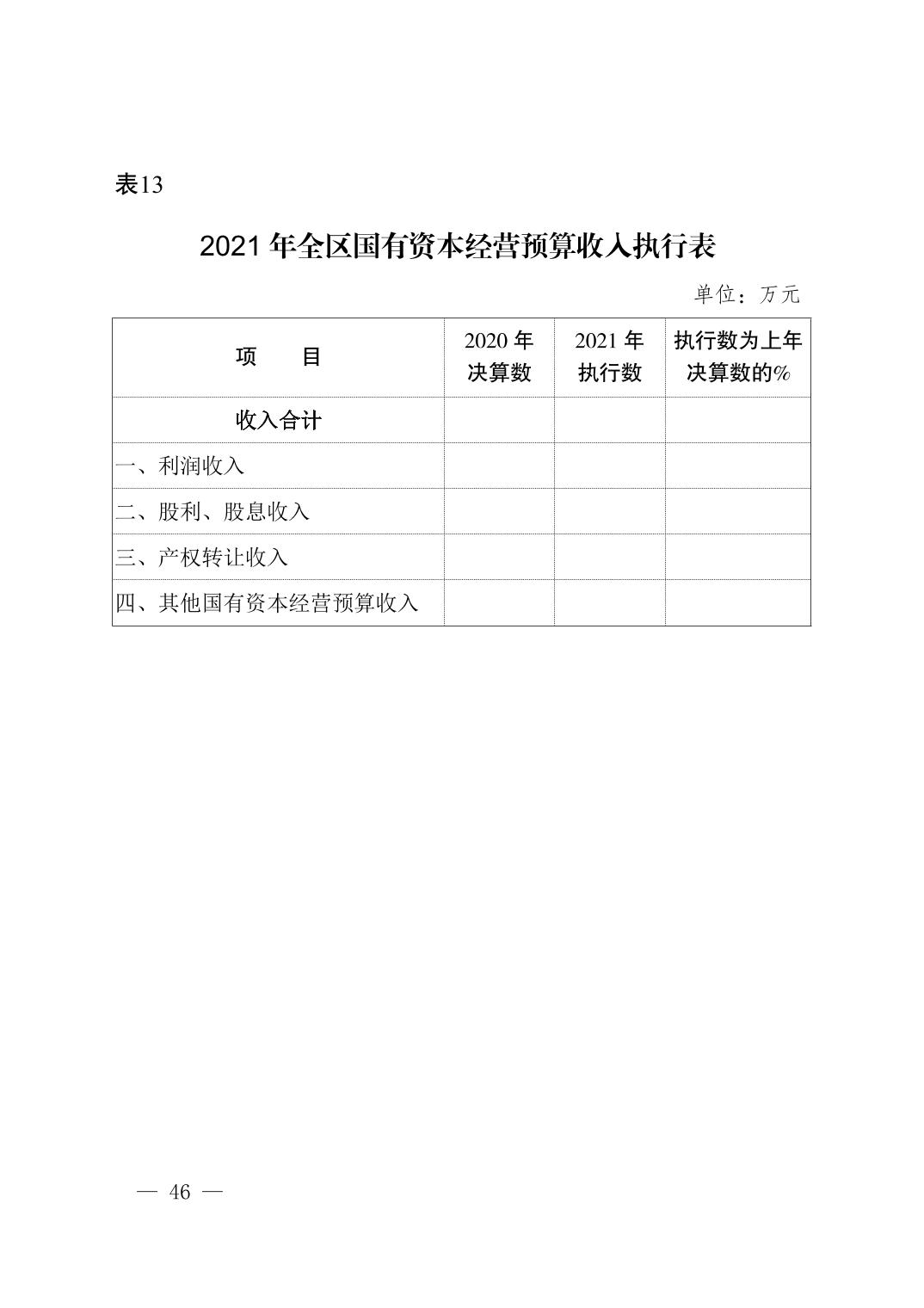 表13

2021 年全区国有资本经营预算收入执行表

单位：万元

| 项　　目 | 2020 年决算数 | 2021 年执行数 | 执行数为上年决算数的% |
|---|---|---|---|
| 收入合计 | | | |
| 一、利润收入 | | | |
| 二、股利、股息收入 | | | |
| 三、产权转让收入 | | | |
| 四、其他国有资本经营预算收入 | | | |

— 46 —